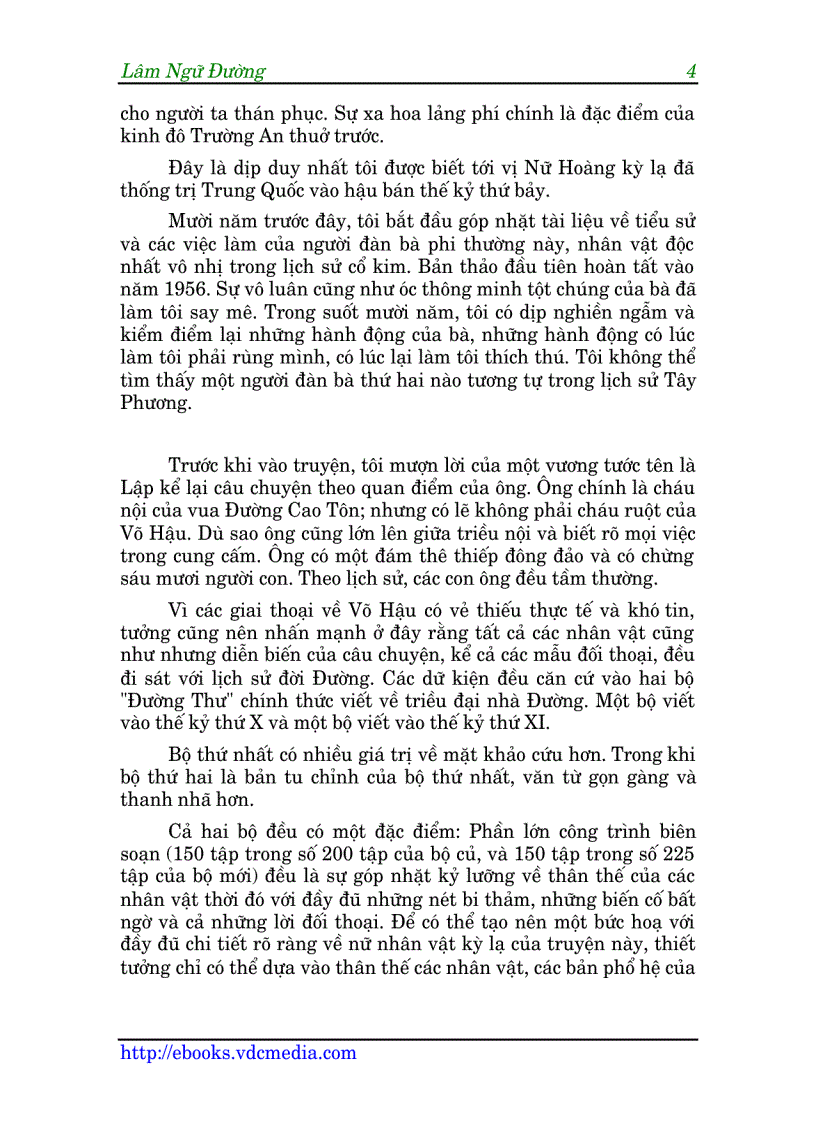 Lâm Ngữ Đường 4

cho người ta thán phục. Sự xa hoa lảng phí chính là đặc điểm của kinh đô Trường An thuở trước.

Đây là dịp duy nhất tôi được biết tới vị Nữ Hoàng kỳ lạ đã thống trị Trung Quốc vào hậu bán thế kỷ thứ bảy.

Mười năm trước đây, tôi bắt đầu góp nhặt tài liệu về tiểu sử và các việc làm của người đàn bà phi thường này, nhân vật độc nhất vô nhị trong lịch sử cổ kim. Bản thảo đầu tiên hoàn tất vào năm 1956. Sự vô luân cũng như óc thông minh tột chúng của bà đã làm tôi say mê. Trong suốt mười năm, tôi có dịp nghiền ngẫm và kiểm điểm lại những hành động của bà, những hành động có lúc làm tôi phải rùng mình, có lúc lại làm tôi thích thú. Tôi không thể tìm thấy một người đàn bà thứ hai nào tương tự trong lịch sử Tây Phương.

Trước khi vào truyện, tôi mượn lời của một vương tước tên là Lập kể lại câu chuyện theo quan điểm của ông. Ông chính là cháu nội của vua Đường Cao Tôn; nhưng có lẽ không phải cháu ruột của Võ Hậu. Dù sao ông cũng lớn lên giữa triều nội và biết rõ mọi việc trong cung cấm. Ông có một đám thê thiếp đông đảo và có chừng sáu mươi người con. Theo lịch sử, các con ông đều tầm thường.

Vì các giai thoại về Võ Hậu có vẻ thiếu thực tế và khó tin, tưởng cũng nên nhấn mạnh ở đây rằng tất cả các nhân vật cũng như nhưng diễn biến của câu chuyện, kể cả các mẫu đối thoại, đều đi sát với lịch sử đời Đường. Các dữ kiện đều căn cứ vào hai bộ "Đường Thư" chính thức viết về triều đại nhà Đường. Một bộ viết vào thế kỷ thứ X và một bộ viết vào thế kỷ thứ XI.

Bộ thứ nhất có nhiều giá trị về mặt khảo cứu hơn. Trong khi bộ thứ hai là bản tu chỉnh của bộ thứ nhất, văn từ gọn gàng và thanh nhã hơn.

Cả hai bộ đều có một đặc điểm: Phần lớn công trình biên soạn (150 tập trong số 200 tập của bộ củ, và 150 tập trong số 225 tập của bộ mới) đều là sự góp nhặt kỷ lưỡng về thân thế của các nhân vật thời đó với đầy đủ những nét bi thảm, những biến cố bất ngờ và cả những lời đối thoại. Để có thể tạo nên một bức hoạ với đầy đủ chi tiết rõ ràng về nữ nhân vật kỳ lạ của truyện này, thiết tưởng chỉ có thể dựa vào thân thế các nhân vật, các bản phổ hệ của

http://ebooks.vdcmedia.com